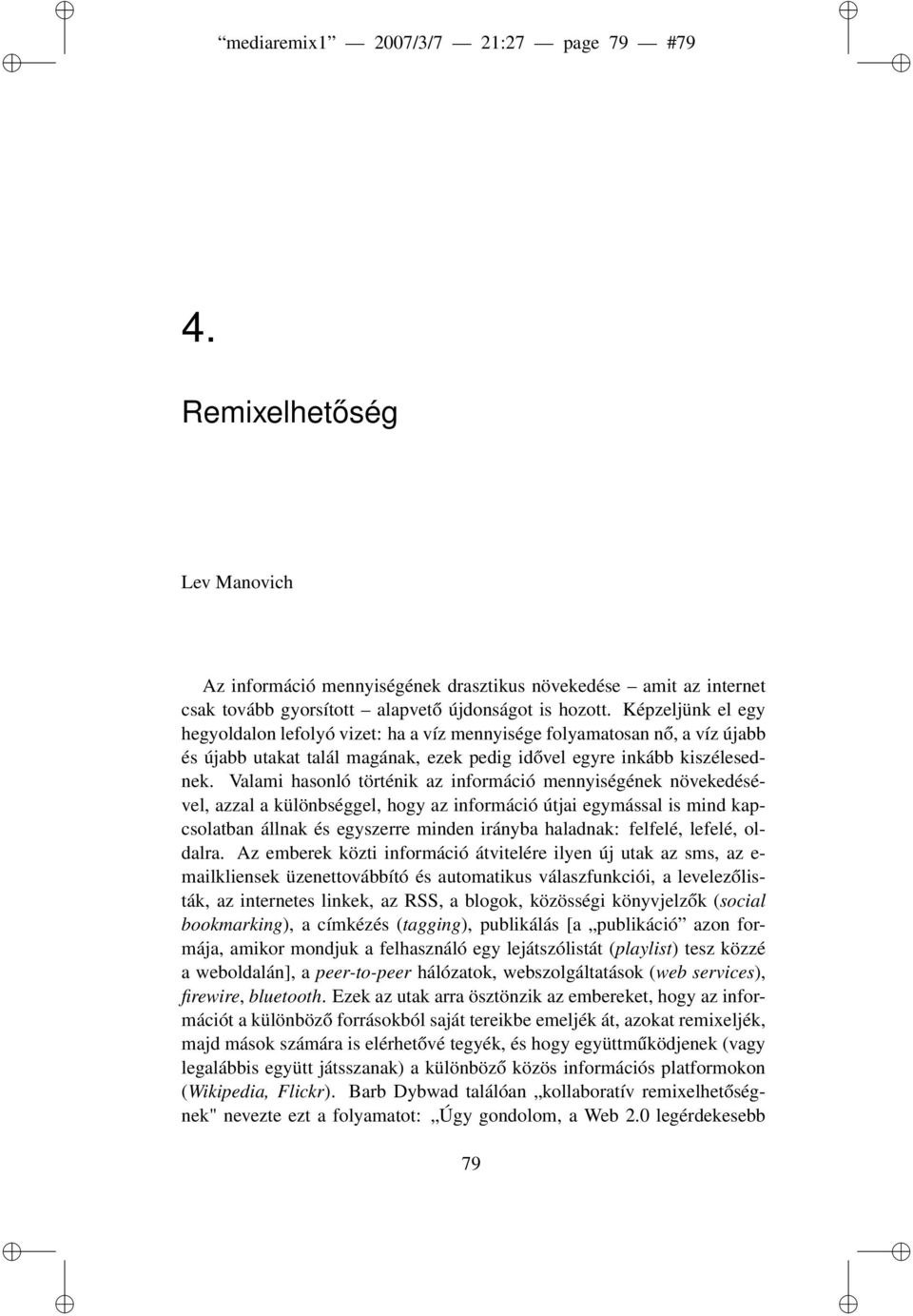 “mediaremix1” — 2007/3/7 — 21:27 — page 79 — #79

4.

Remixelhetőség

Lev Manovich

Az információ mennyiségének drasztikus növekedése – amit az internet csak tovább gyorsított – alapvető újdonságot is hozott. Képzeljünk el egy hegyoldalon lefolyó vizet: ha a víz mennyisége folyamatosan nő, a víz újabb és újabb utakat talál magának, ezek pedig idővel egyre inkább kiszélesednek. Valami hasonló történik az információ mennyiségének növekedésével, azzal a különbséggel, hogy az információ útjai egymással is mind kapcsolatban állnak és egyszerre minden irányba haladnak: felfelé, lefelé, oldalra. Az emberek közti információ átvitelére ilyen új utak az sms, az e-mailkliensek üzenettovábbító és automatikus válaszfunkciói, a levelezőlisták, az internetes linkek, az RSS, a blogok, közösségi könyvjelzők (social bookmarking), a címkézés (tagging), publikálás [a „publikáció” azon formája, amikor mondjuk a felhasználó egy lejátszólistát (playlist) tesz közzé a weboldalán], a peer-to-peer hálózatok, webszolgáltatások (web services), firewire, bluetooth. Ezek az utak arra ösztönzik az embereket, hogy az információt a különböző forrásokból saját tereikbe emeljék át, azokat remixeljék, majd mások számára is elérhetővé tegyék, és hogy együttműködjenek (vagy legalábbis együtt játsszanak) a különböző közös információs platformokon (Wikipedia, Flickr). Barb Dybwad találóan „kollaboratív remixelhetőségnek" nevezte ezt a folyamatot: „Úgy gondolom, a Web 2.0 legérdekesebb

79